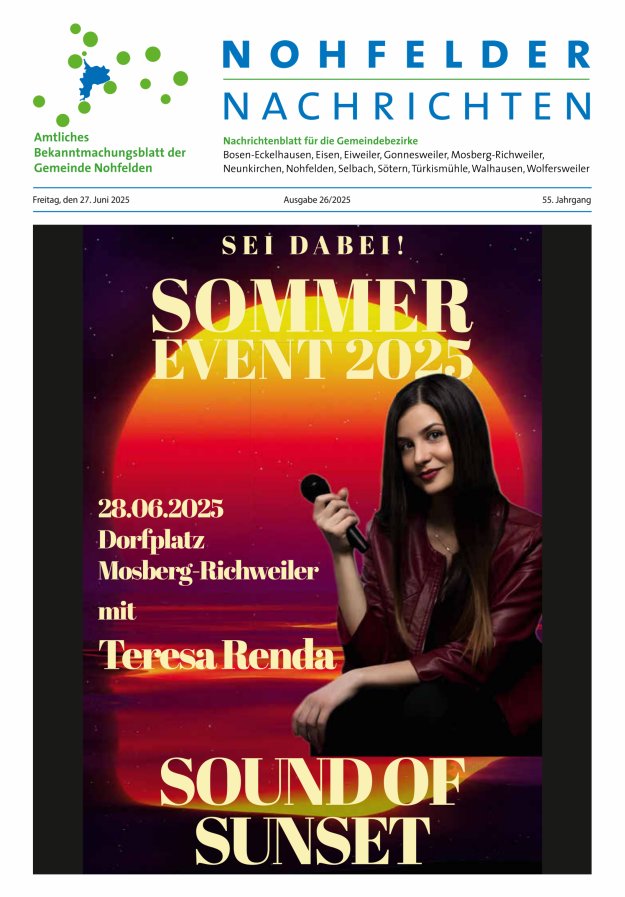 NOHFELDER NACHRICHTEN

Amtliches Bekanntmachungsblatt der Gemeinde Nohfelden

Nachrichtenblatt für die Gemeindebezirke
Bosen-Eckelhausen, Eisen, Eiweiler, Gonnesweiler, Mosberg-Richweiler, Neunkirchen, Nohfelden, Selbach, Sötern, Türkismühle, Walhausen, Wolfersweiler

Freitag, den 27. Juni 2025

Ausgabe 26/2025

55. Jahrgang

SEI DABEI!

SOMMER EVENT 2025

28.06.2025
Dorfplatz
Mosberg-Richweiler
mit
Teresa Renda

SOUND OF SUNSET